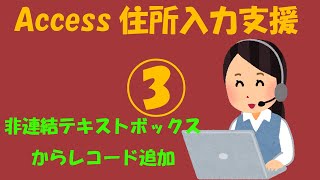 Access 住所入力支援

③

非連結テキストボックス

からレコード追加